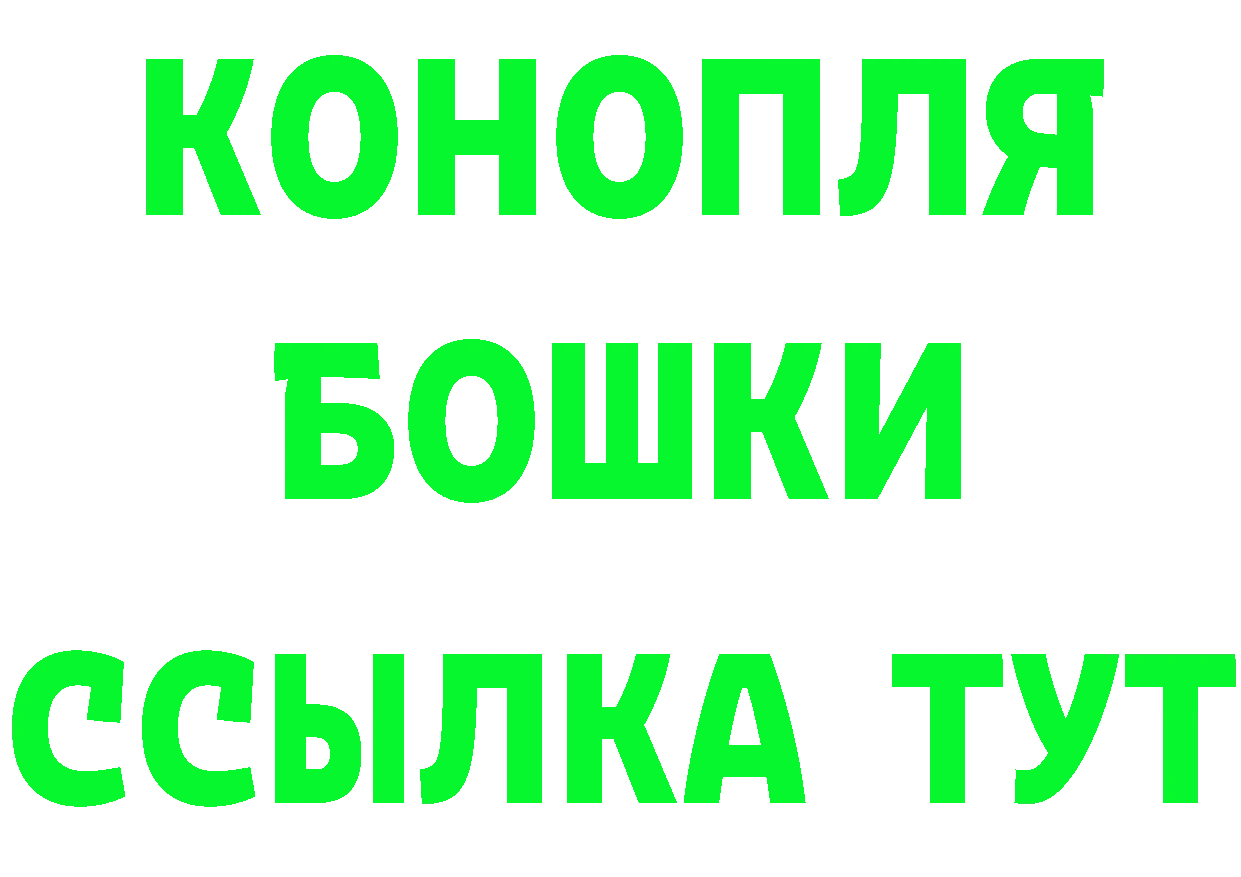 КОНОПЛЯ
БОШКИ
ССЫЛКА ТУТ